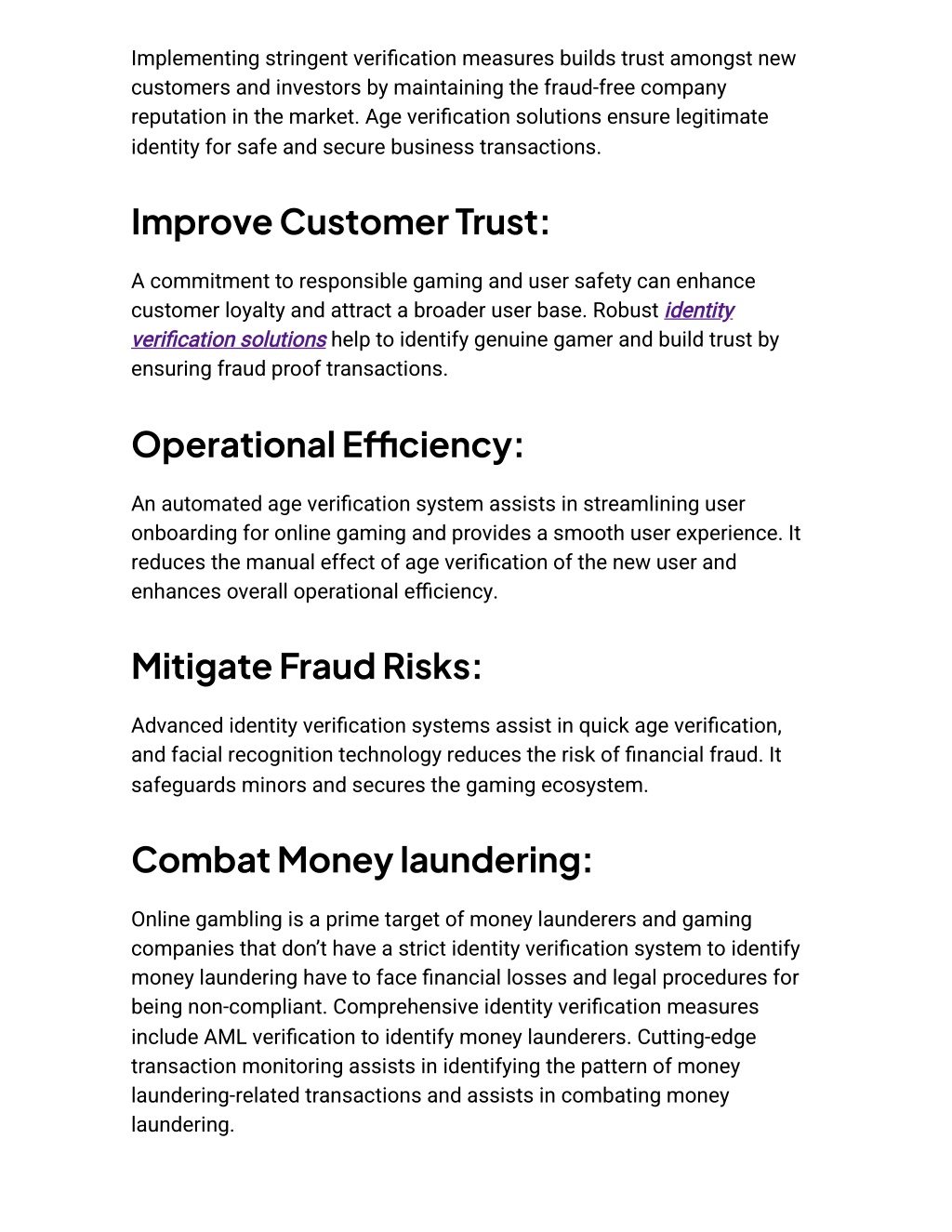 Implementing stringent verification measures builds trust amongst new customers and investors by maintaining the fraud-free company reputation in the market. Age verification solutions ensure legitimate identity for safe and secure business transactions.

Improve Customer Trust:

A commitment to responsible gaming and user safety can enhance customer loyalty and attract a broader user base. Robust identity verification solutions help to identify genuine gamer and build trust by ensuring fraud proof transactions.

Operational Efficiency:

An automated age verification system assists in streamlining user onboarding for online gaming and provides a smooth user experience. It reduces the manual effect of age verification of the new user and enhances overall operational efficiency.

Mitigate Fraud Risks:

Advanced identity verification systems assist in quick age verification, and facial recognition technology reduces the risk of financial fraud. It safeguards minors and secures the gaming ecosystem.

Combat Money laundering:

Online gambling is a prime target of money launderers and gaming companies that don't have a strict identity verification system to identify money laundering have to face financial losses and legal procedures for being non-compliant. Comprehensive identity verification measures include AML verification to identify money launderers. Cutting-edge transaction monitoring assists in identifying the pattern of money laundering-related transactions and assists in combating money laundering.